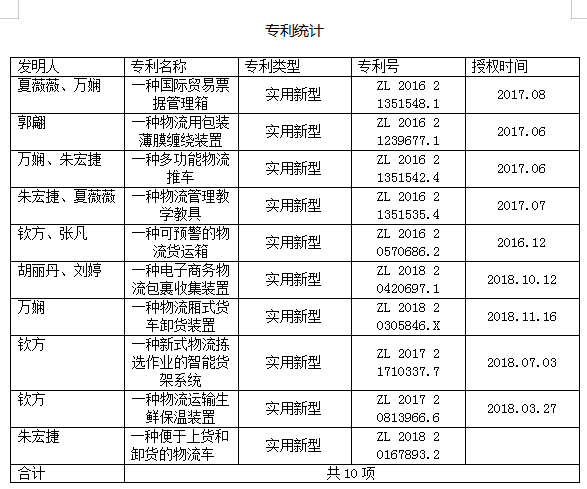 专利统计

| 发明人 | 专利名称 | 专利类型 | 专利号 | 授权时间 |
|---|---|---|---|---|
| 夏薇薇、万娴 | 一种国际贸易票据管理箱 | 实用新型 | ZL 2016 2 1351548.1 | 2017.08 |
| 郭翩 | 一种物流用包装薄膜缠绕装置 | 实用新型 | ZL 2016 2 1239677.1 | 2017.06 |
| 万娴、朱宏捷 | 一种多功能物流推车 | 实用新型 | ZL 2016 2 1351542.4 | 2017.06 |
| 朱宏捷、夏薇薇 | 一种物流管理教学教具 | 实用新型 | ZL 2016 2 1351535.4 | 2017.07 |
| 钦方、张凡 | 一种可预警的物流货运箱 | 实用新型 | ZL 2016 2 0570686.2 | 2016.12 |
| 胡丽丹、刘婷 | 一种电子商务物流包裹收集装置 | 实用新型 | ZL 2018 2 0420697.1 | 2018.10.12 |
| 万娴 | 一种物流厢式货车卸货装置 | 实用新型 | ZL 2018 2 0305846.X | 2018.11.16 |
| 钦方 | 一种新式物流拣选作业的智能货架系统 | 实用新型 | ZL 2017 2 1710337.7 | 2018.07.03 |
| 钦方 | 一种物流运输生鲜保温装置 | 实用新型 | ZL 2017 2 0813966.6 | 2018.03.27 |
| 朱宏捷 | 一种便于上货和卸货的物流车 | 实用新型 | ZL 2018 2 0167893.2 | |
| 合计 | 共 10 项 | | | |